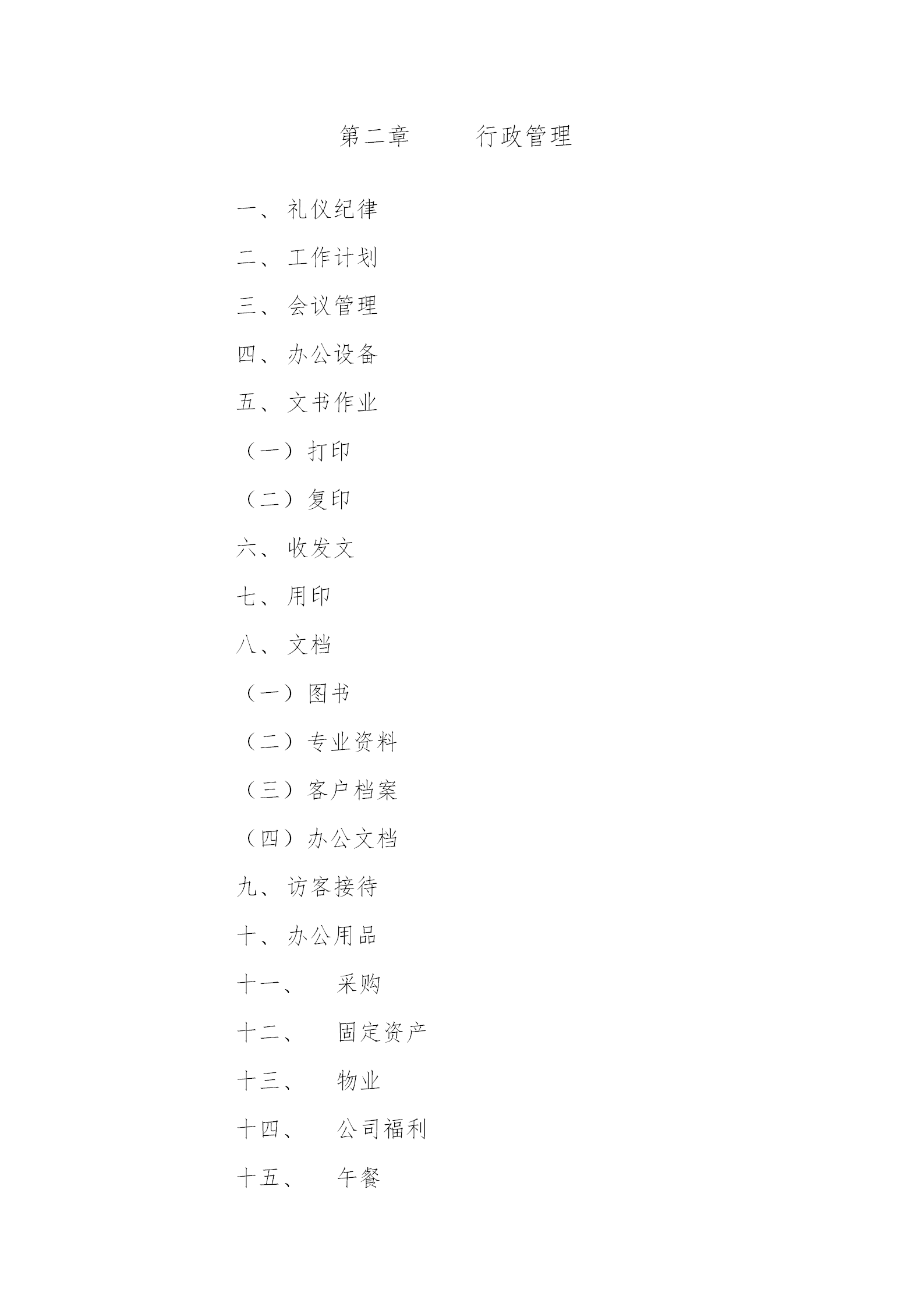 第二章　　行政管理

一、礼仪纪律

二、工作计划

三、会议管理

四、办公设备

五、文书作业

（一）打印

（二）复印

六、收发文

七、用印

八、文档

（一）图书

（二）专业资料

（三）客户档案

（四）办公文档

九、访客接待

十、办公用品

十一、　采购

十二、　固定资产

十三、　物业

十四、　公司福利

十五、　午餐